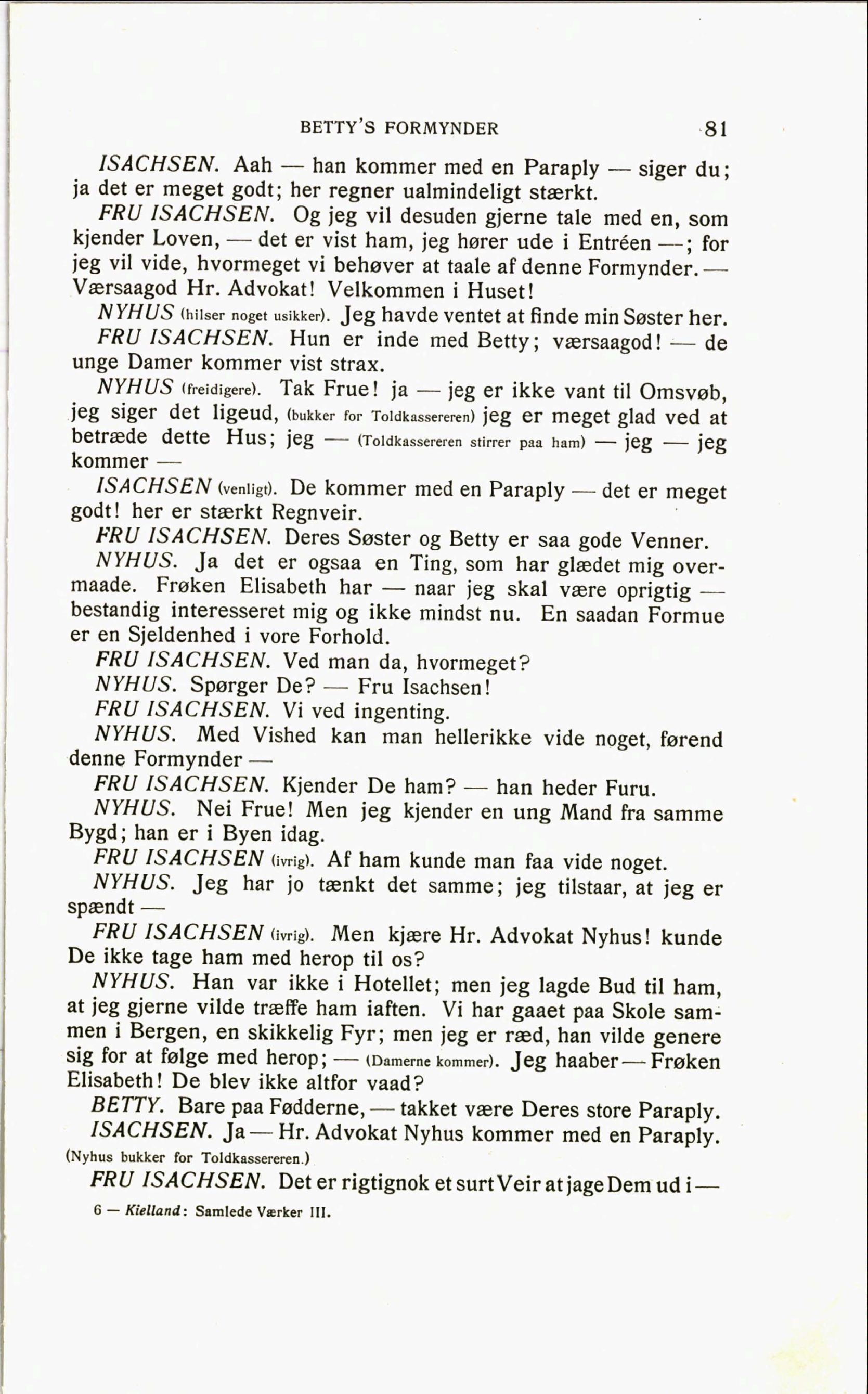 BETTY'S FORMYNDER 81

ISACHSEN. Aah — han kommer med en Paraply — siger du; ja det er meget godt; her regner ualmindeligt stærkt.

FRU ISACHSEN. Og jeg vil desuden gjerne tale med en, som kjender Loven, — det er vist ham, jeg hører ude i Entréen —; for jeg vil vide, hvormeget vi behøver at taale af denne Formynder. — Værsaagod Hr. Advokat! Velkommen i Huset!

NYHUS (hilser noget usikker). Jeg havde ventet at finde min Søster her.

FRU ISACHSEN. Hun er inde med Betty; værsaagod! — de unge Damer kommer vist strax.

NYHUS (freidigere). Tak Frue! ja — jeg er ikke vant til Omsvøb, jeg siger det ligeud, (bukker for Toldkassereren) jeg er meget glad ved at betræde dette Hus; jeg — (Toldkassereren stirrer paa ham) — jeg — jeg kommer —

ISACHSEN (venligt). De kommer med en Paraply — det er meget godt! her er stærkt Regnveir.

FRU ISACHSEN. Deres Søster og Betty er saa gode Venner.

NYHUS. Ja det er ogsaa en Ting, som har glædet mig overmaade. Frøken Elisabeth har — naar jeg skal være oprigtig — bestandig interesseret mig og ikke mindst nu. En saadan Formue er en Sjeldenhed i vore Forhold.

FRU ISACHSEN. Ved man da, hvormeget?

NYHUS. Spørger De? — Fru Isachsen!

FRU ISACHSEN. Vi ved ingenting.

NYHUS. Med Vished kan man hellerikke vide noget, førend denne Formynder —

FRU ISACHSEN. Kjender De ham? — han heder Furu.

NYHUS. Nei Frue! Men jeg kjender en ung Mand fra samme Bygd; han er i Byen idag.

FRU ISACHSEN (ivrig). Af ham kunde man faa vide noget.

NYHUS. Jeg har jo tænkt det samme; jeg tilstaar, at jeg er spændt —

FRU ISACHSEN (ivrig). Men kjære Hr. Advokat Nyhus! kunde De ikke tage ham med herop til os?

NYHUS. Han var ikke i Hotellet; men jeg lagde Bud til ham, at jeg gjerne vilde træffe ham iaften. Vi har gaaet paa Skole sammen i Bergen, en skikkelig Fyr; men jeg er ræd, han vilde genere sig for at følge med herop; — (Damerne kommer). Jeg haaber — Frøken Elisabeth! De blev ikke altfor vaad?

BETTY. Bare paa Fødderne, — takket være Deres store Paraply.

ISACHSEN. Ja — Hr. Advokat Nyhus kommer med en Paraply. (Nyhus bukker for Toldkassereren.)

FRU ISACHSEN. Det er rigtignok et surt Veir at jage Dem ud i —

6 — Kielland: Samlede Værker III.